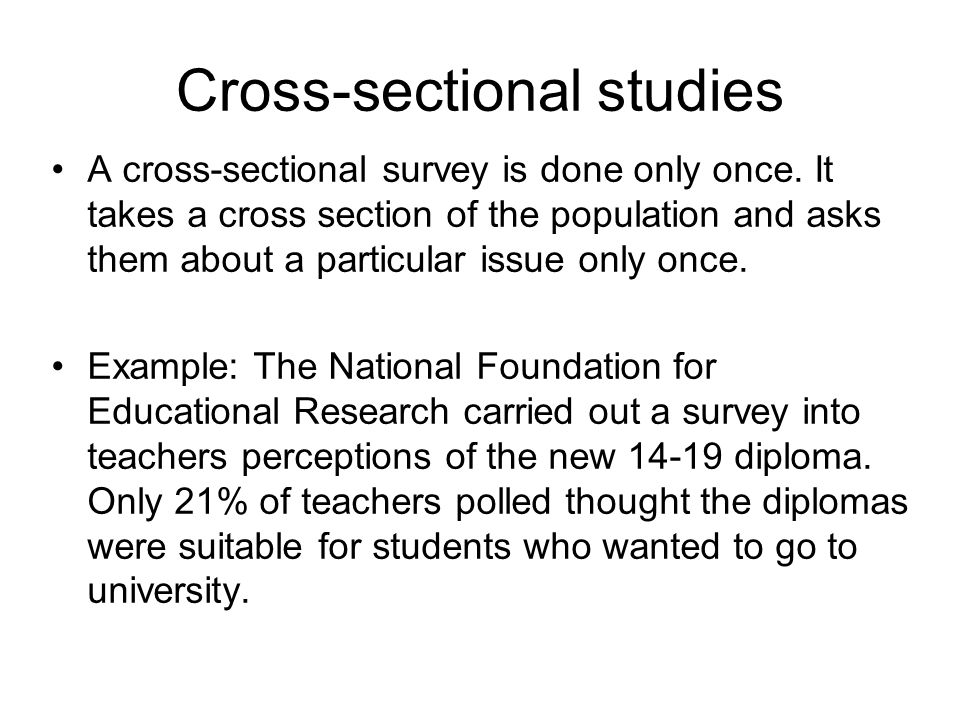 Cross-sectional studies

• A cross-sectional survey is done only once. It takes a cross section of the population and asks them about a particular issue only once.

• Example: The National Foundation for Educational Research carried out a survey into teachers perceptions of the new 14-19 diploma. Only 21% of teachers polled thought the diplomas were suitable for students who wanted to go to university.